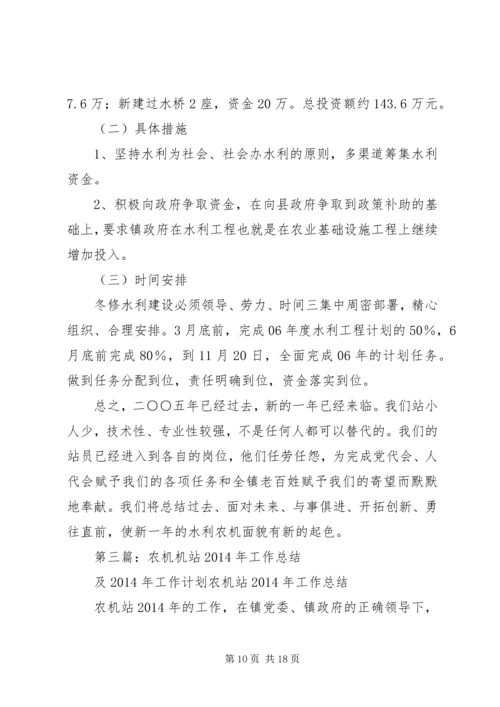 7.6万；新建过水桥2座，资金20万。总投资额约143.6万元。

（二）具体措施

1、坚持水利为社会、社会办水利的原则，多渠道筹集水利资金。

2、积极向政府争取资金，在向县政府争取到政策补助的基础上，要求镇政府在水利工程也就是在农业基础设施工程上继续增加投入。

（三）时间安排

冬修水利建设必须领导、劳力、时间三集中周密部署，精心组织、合理安排。3月底前，完成06年度水利工程计划的50%，6月底前完成80%，到11月20日，全面完成06年的计划任务。做到任务分配到位，责任明确到位，资金落实到位。

总之，二〇〇五年已经过去，新的一年已经来临。我们站小人少，技术性、专业性较强，不是任何人都可以替代的。我们的站员已经进入到各自的岗位，他们任劳任怨，为完成党代会、人代会赋予我们的各项任务和全镇老百姓赋予我们的寄望而默默地奉献。我们将总结过去、面对未来、与事俱进、开拓创新、勇往直前，使新一年的水利农机面貌有新的起色。

第三篇：农机机站2014年工作总结

及2014年工作计划农机站2014年工作总结

农机站2014年的工作，在镇党委、镇政府的正确领导下，

第10页 共18页